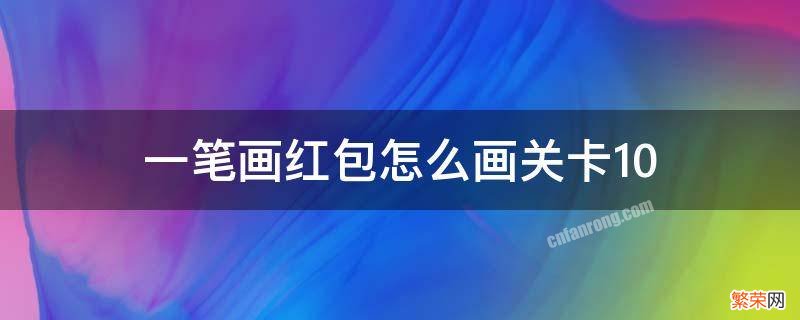 一笔画红包怎么画关卡10

cnfanrong.com

繁荣网